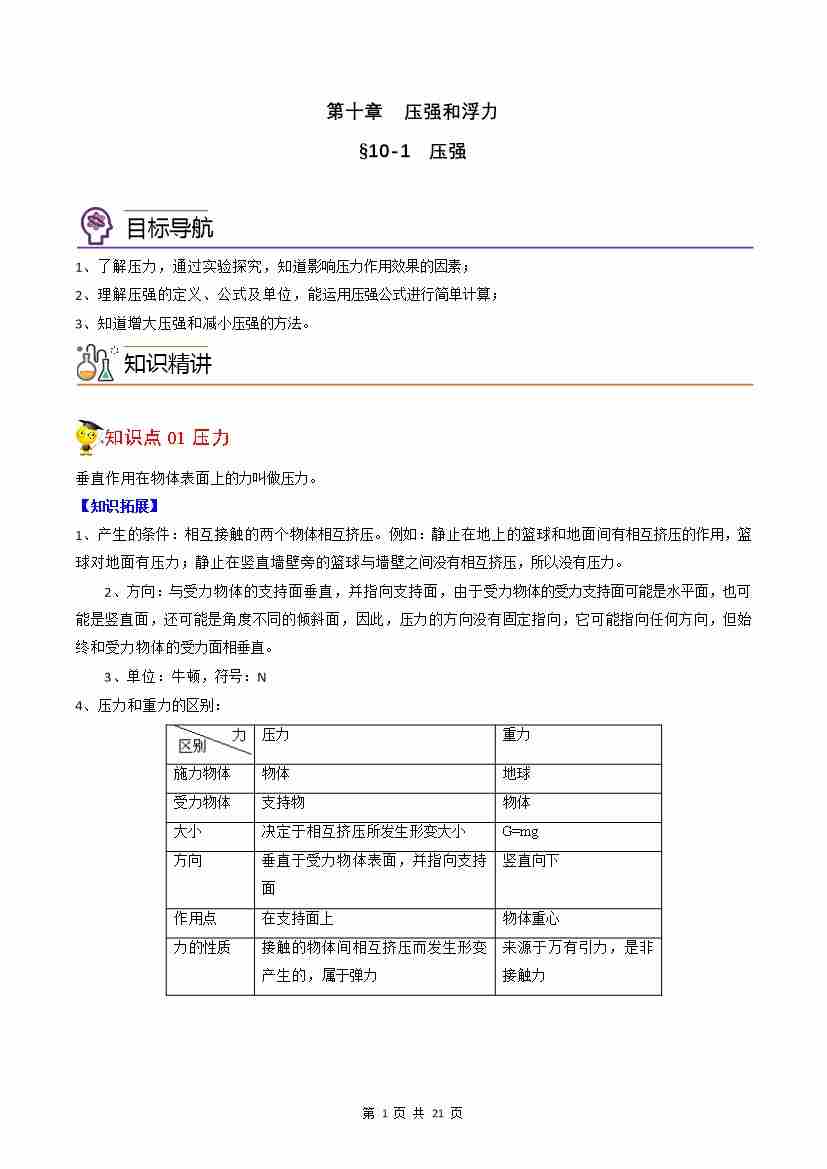 第十章　压强和浮力

§10-1　压强

目标导航

1、了解压力，通过实验探究，知道影响压力作用效果的因素；

2、理解压强的定义、公式及单位，能运用压强公式进行简单计算；

3、知道增大压强和减小压强的方法。

知识精讲

知识点 01 压力

垂直作用在物体表面上的力叫做压力。

【知识拓展】

1、产生的条件：相互接触的两个物体相互挤压。例如：静止在地上的篮球和地面间有相互挤压的作用，篮球对地面有压力；静止在竖直墙壁旁的篮球与墙壁之间没有相互挤压，所以没有压力。

2、方向：与受力物体的支持面垂直，并指向支持面，由于受力物体的受力支持面可能是水平面，也可能是竖直面，还可能是角度不同的倾斜面，因此，压力的方向没有固定指向，它可能指向任何方向，但始终和受力物体的受力面相垂直。

3、单位：牛顿，符号：N

4、压力和重力的区别：

| 力 区别 | 压力 | 重力 |
|---|---|---|
| 施力物体 | 物体 | 地球 |
| 受力物体 | 支持物 | 物体 |
| 大小 | 决定于相互挤压所发生形变大小 | G=mg |
| 方向 | 垂直于受力物体表面，并指向支持面 | 竖直向下 |
| 作用点 | 在支持面上 | 物体重心 |
| 力的性质 | 接触的物体间相互挤压而发生形变产生的，属于弹力 | 来源于万有引力，是非接触力 |

第 1 页 共 21 页